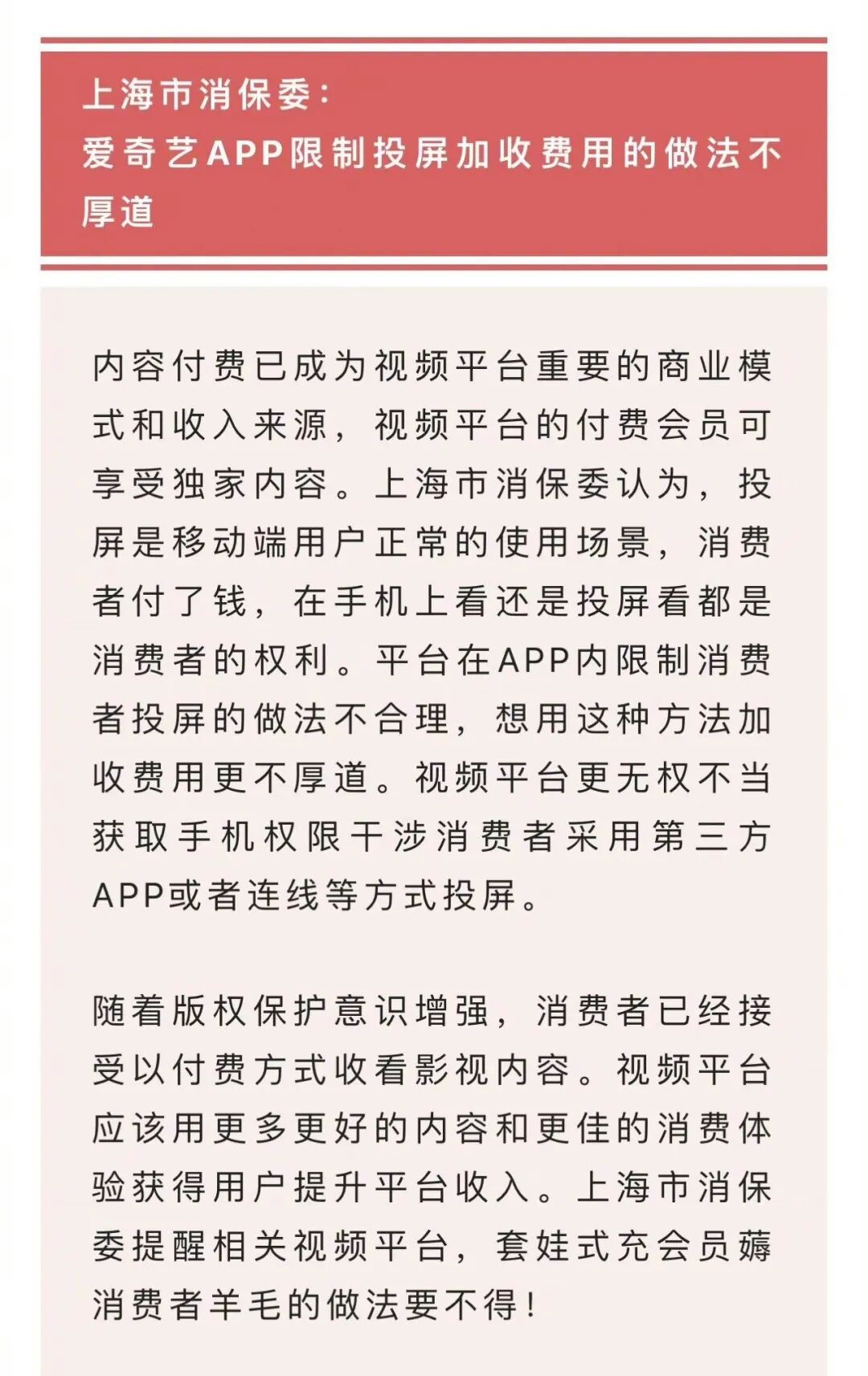 上海市消保委：
爱奇艺APP限制投屏加收费用的做法不厚道

内容付费已成为视频平台重要的商业模式和收入来源，视频平台的付费会员可享受独家内容。上海市消保委认为，投屏是移动端用户正常的使用场景，消费者付了钱，在手机上看还是投屏看都是消费者的权利。平台在APP内限制消费者投屏的做法不合理，想用这种方法加收费用更不厚道。视频平台更无权不当获取手机权限干涉消费者采用第三方APP或者连线等方式投屏。

随着版权保护意识增强，消费者已经接受以付费方式收看影视内容。视频平台应该用更多更好的内容和更佳的消费体验获得用户提升平台收入。上海市消保委提醒相关视频平台，套娃式充会员薅消费者羊毛的做法要不得！